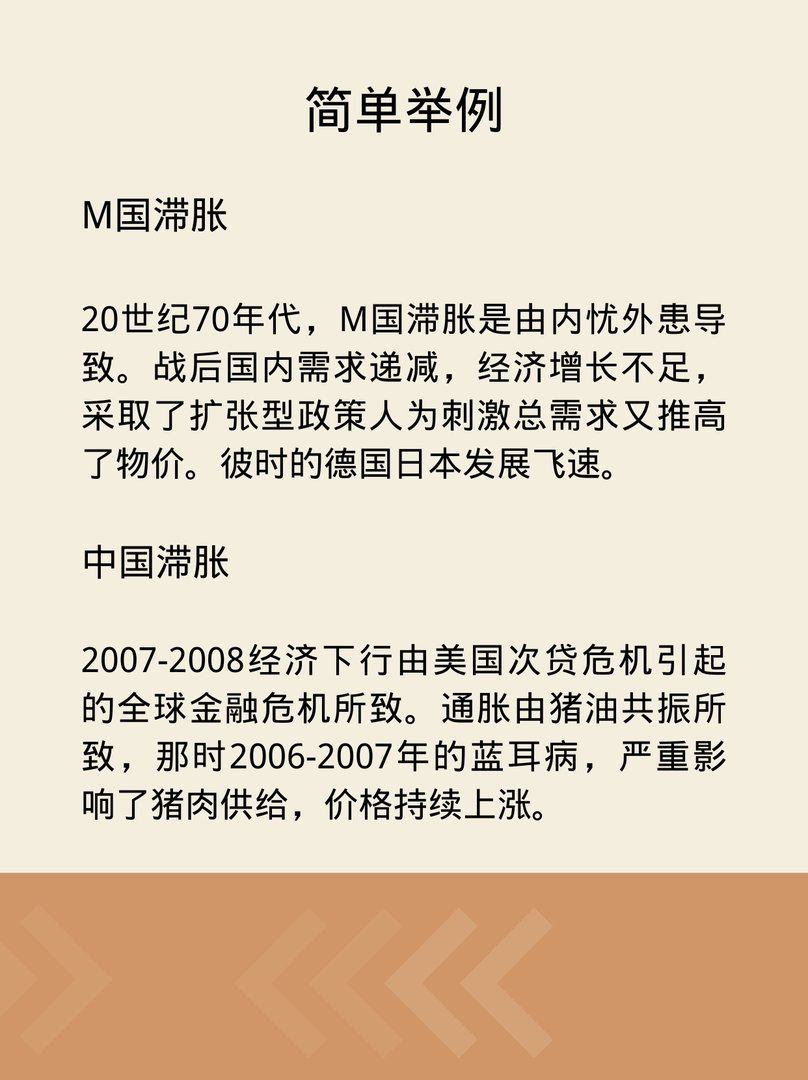 简单举例

M国滞胀

20世纪70年代，M国滞胀是由内忧外患导致。战后国内需求递减，经济增长不足，采取了扩张型政策人为刺激总需求又推高了物价。彼时的德国日本发展飞速。

中国滞胀

2007-2008经济下行由美国次贷危机引起的全球金融危机所致。通胀由猪油共振所致，那时2006-2007年的蓝耳病，严重影响了猪肉供给，价格持续上涨。